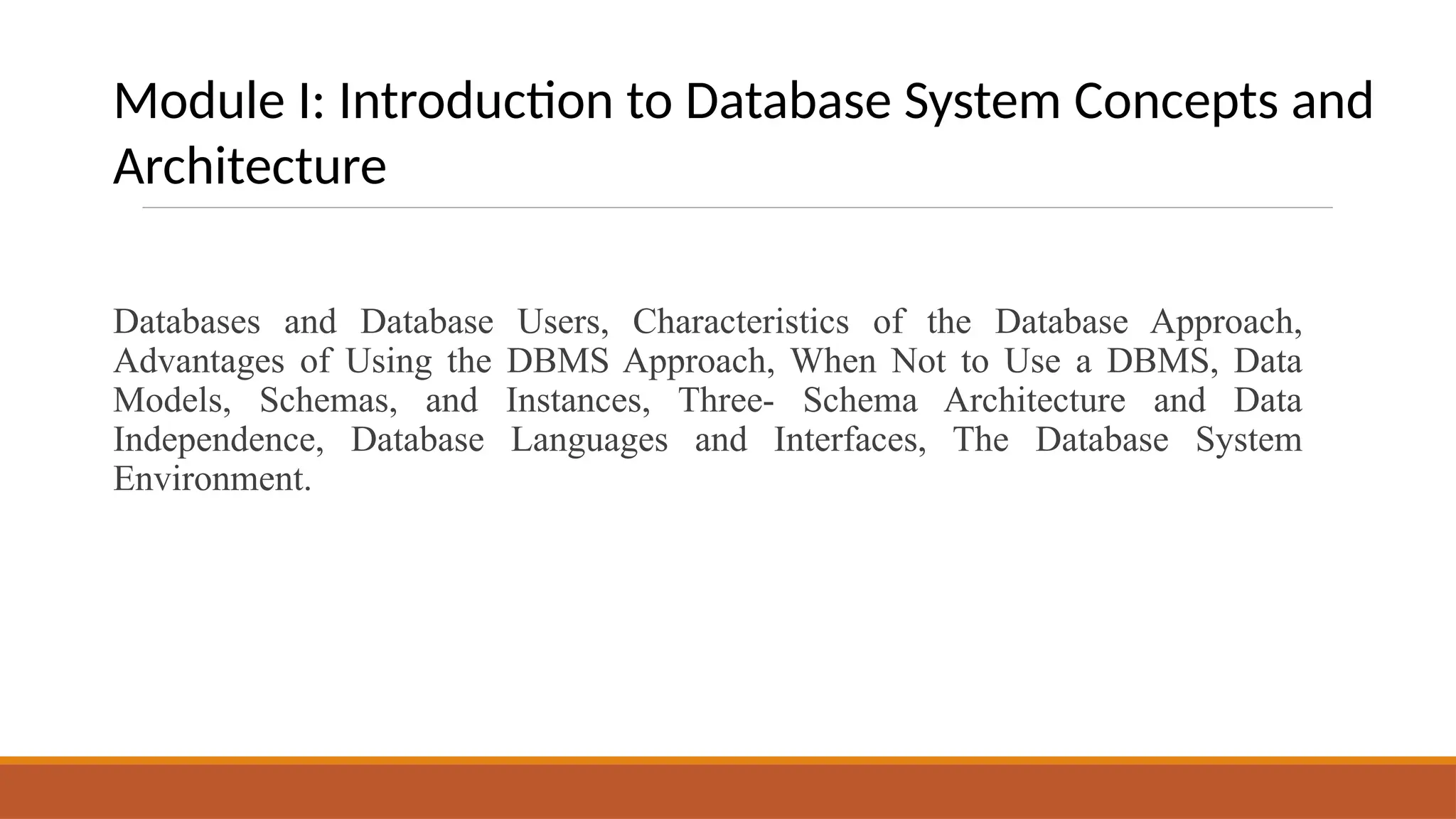 Module I: Introduction to Database System Concepts and Architecture

Databases and Database Users, Characteristics of the Database Approach, Advantages of Using the DBMS Approach, When Not to Use a DBMS, Data Models, Schemas, and Instances, Three- Schema Architecture and Data Independence, Database Languages and Interfaces, The Database System Environment.